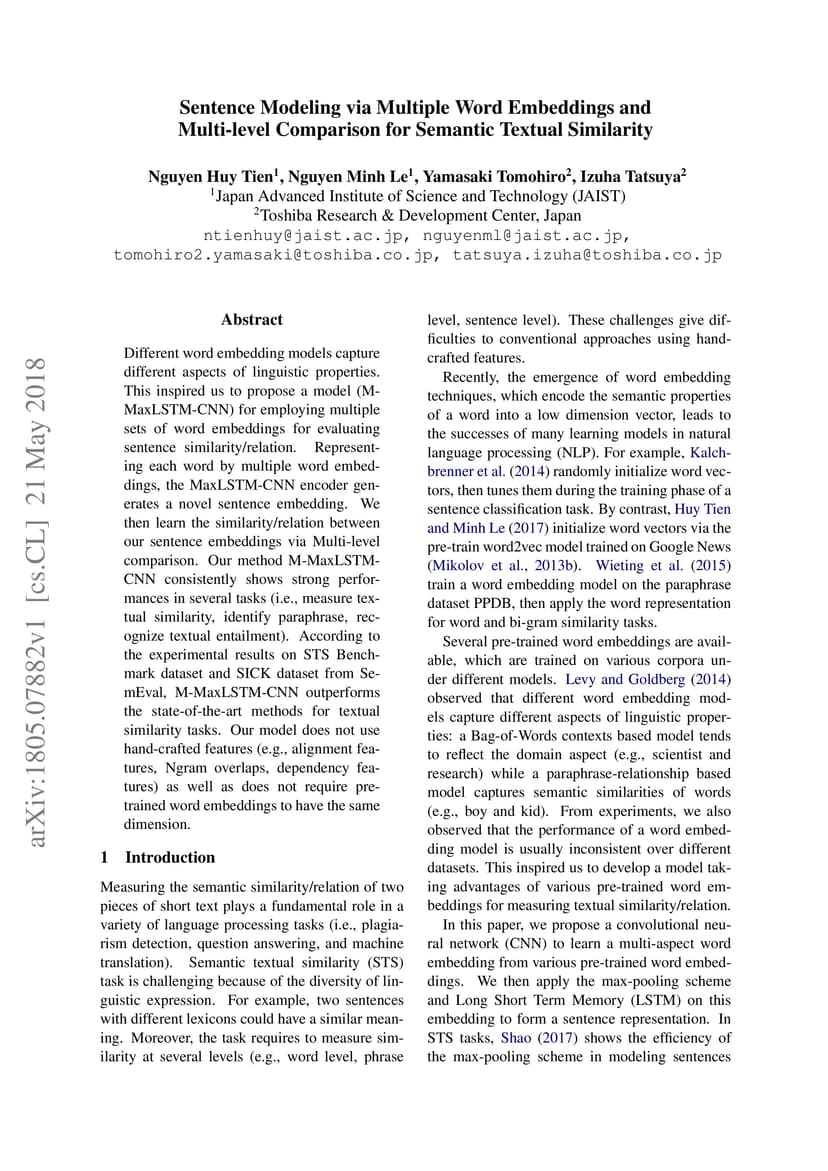 Sentence Modeling via Multiple Word Embeddings and Multi-level Comparison for Semantic Textual Similarity

Nguyen Huy Tien$^1$, Nguyen Minh Le$^1$, Yamasaki Tomohiro$^2$, Izuha Tatsuya$^2$
$^1$Japan Advanced Institute of Science and Technology (JAIST)
$^2$Toshiba Research & Development Center, Japan
ntienhuy@jaist.ac.jp, nguyenml@jaist.ac.jp,
tomohiro2.yamasaki@toshiba.co.jp, tatsuya.izuha@toshiba.co.jp

arXiv:1805.07882v1 [cs.CL] 21 May 2018

Abstract

Different word embedding models capture different aspects of linguistic properties. This inspired us to propose a model (M-MaxLSTM-CNN) for employing multiple sets of word embeddings for evaluating sentence similarity/relation. Representing each word by multiple word embeddings, the MaxLSTM-CNN encoder generates a novel sentence embedding. We then learn the similarity/relation between our sentence embeddings via Multi-level comparison. Our method M-MaxLSTM-CNN consistently shows strong performances in several tasks (i.e., measure textual similarity, identify paraphrase, recognize textual entailment). According to the experimental results on STS Benchmark dataset and SICK dataset from SemEval, M-MaxLSTM-CNN outperforms the state-of-the-art methods for textual similarity tasks. Our model does not use hand-crafted features (e.g., alignment features, Ngram overlaps, dependency features) as well as does not require pre-trained word embeddings to have the same dimension.

1 Introduction

Measuring the semantic similarity/relation of two pieces of short text plays a fundamental role in a variety of language processing tasks (i.e., plagiarism detection, question answering, and machine translation). Semantic textual similarity (STS) task is challenging because of the diversity of linguistic expression. For example, two sentences with different lexicons could have a similar meaning. Moreover, the task requires to measure similarity at several levels (e.g., word level, phrase level, sentence level). These challenges give difficulties to conventional approaches using hand-crafted features.

Recently, the emergence of word embedding techniques, which encode the semantic properties of a word into a low dimension vector, leads to the successes of many learning models in natural language processing (NLP). For example, Kalchbrenner et al. (2014) randomly initialize word vectors, then tunes them during the training phase of a sentence classification task. By contrast, Huy Tien and Minh Le (2017) initialize word vectors via the pre-train word2vec model trained on Google News (Mikolov et al., 2013b). Wieting et al. (2015) train a word embedding model on the paraphrase dataset PPDB, then apply the word representation for word and bi-gram similarity tasks.

Several pre-trained word embeddings are available, which are trained on various corpora under different models. Levy and Goldberg (2014) observed that different word embedding models capture different aspects of linguistic properties: a Bag-of-Words contexts based model tends to reflect the domain aspect (e.g., scientist and research) while a paraphrase-relationship based model captures semantic similarities of words (e.g., boy and kid). From experiments, we also observed that the performance of a word embedding model is usually inconsistent over different datasets. This inspired us to develop a model taking advantages of various pre-trained word embeddings for measuring textual similarity/relation.

In this paper, we propose a convolutional neural network (CNN) to learn a multi-aspect word embedding from various pre-trained word embeddings. We then apply the max-pooling scheme and Long Short Term Memory (LSTM) on this embedding to form a sentence representation. In STS tasks, Shao (2017) shows the efficiency of the max-pooling scheme in modeling sentences